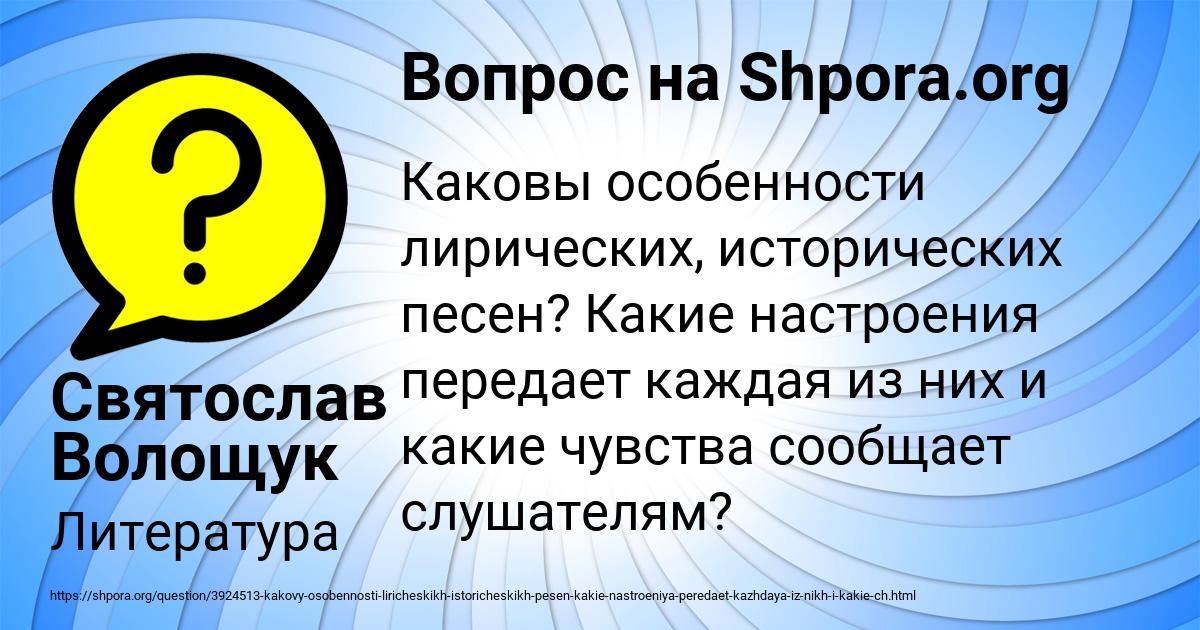 Вопрос на Shpora.org

Каковы особенности лирических, исторических песен? Какие настроения передает каждая из них и какие чувства сообщает слушателям?

Святослав Волощук

Литература

https://shpora.org/question/3924513-kakovy-osobennosti-liricheskikh-istoricheskikh-pesen-kakie-nastroeniya-peredaet-kazhdaya-iz-nikh-i-kakie-ch.html